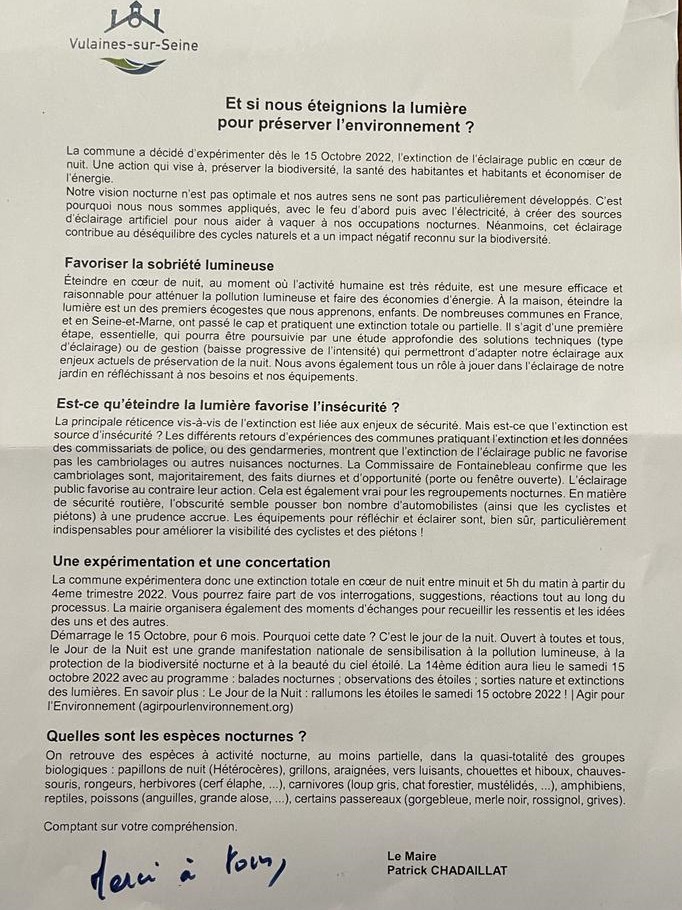 Vulaines-sur-Seine

Et si nous éteignions la lumière pour préserver l'environnement ?

La commune a décidé d'expérimenter dès le 15 Octobre 2022, l'extinction de l'éclairage public en cœur de nuit. Une action qui vise à, préserver la biodiversité, la santé des habitantes et habitants et économiser de l'énergie.
Notre vision nocturne n'est pas optimale et nos autres sens ne sont pas particulièrement développés. C'est pourquoi nous nous sommes appliqués, avec le feu d'abord puis avec l'électricité, à créer des sources d'éclairage artificiel pour nous aider à vaquer à nos occupations nocturnes. Néanmoins, cet éclairage contribue au déséquilibre des cycles naturels et a un impact négatif reconnu sur la biodiversité.

Favoriser la sobriété lumineuse

Éteindre en cœur de nuit, au moment où l'activité humaine est très réduite, est une mesure efficace et raisonnable pour atténuer la pollution lumineuse et faire des économies d'énergie. À la maison, éteindre la lumière est un des premiers écogestes que nous apprenons, enfants. De nombreuses communes en France, et en Seine-et-Marne, ont passé le cap et pratiquent une extinction totale ou partielle. Il s'agit d'une première étape, essentielle, qui pourra être poursuivie par une étude approfondie des solutions techniques (type d'éclairage) ou de gestion (baisse progressive de l'intensité) qui permettront d'adapter notre éclairage aux enjeux actuels de préservation de la nuit. Nous avons également tous un rôle à jouer dans l'éclairage de notre jardin en réfléchissant à nos besoins et nos équipements.

Est-ce qu'éteindre la lumière favorise l'insécurité ?

La principale réticence vis-à-vis de l'extinction est liée aux enjeux de sécurité. Mais est-ce que l'extinction est source d'insécurité ? Les différents retours d'expériences des communes pratiquant l'extinction et les données des commissariats de police, ou des gendarmeries, montrent que l'extinction de l'éclairage public ne favorise pas les cambriolages ou autres nuisances nocturnes. La Commissaire de Fontainebleau confirme que les cambriolages sont, majoritairement, des faits diurnes et d'opportunité (porte ou fenêtre ouverte). L'éclairage public favorise au contraire leur action. Cela est également vrai pour les regroupements nocturnes. En matière de sécurité routière, l'obscurité semble pousser bon nombre d'automobilistes (ainsi que les cyclistes et piétons) à une prudence accrue. Les équipements pour réfléchir et éclairer sont, bien sûr, particulièrement indispensables pour améliorer la visibilité des cyclistes et des piétons !

Une expérimentation et une concertation

La commune expérimentera donc une extinction totale en cœur de nuit entre minuit et 5h du matin à partir du 4eme trimestre 2022. Vous pourrez faire part de vos interrogations, suggestions, réactions tout au long du processus. La mairie organisera également des moments d'échanges pour recueillir les ressentis et les idées des uns et des autres.
Démarrage le 15 Octobre, pour 6 mois. Pourquoi cette date ? C'est le jour de la nuit. Ouvert à toutes et tous, le Jour de la Nuit est une grande manifestation nationale de sensibilisation à la pollution lumineuse, à la protection de la biodiversité nocturne et à la beauté du ciel étoilé. La 14ème édition aura lieu le samedi 15 octobre 2022 avec au programme : balades nocturnes ; observations des étoiles ; sorties nature et extinctions des lumières. En savoir plus : Le Jour de la Nuit : rallumons les étoiles le samedi 15 octobre 2022 ! | Agir pour l'Environnement (agirpourlenvironnement.org)

Quelles sont les espèces nocturnes ?

On retrouve des espèces à activité nocturne, au moins partielle, dans la quasi-totalité des groupes biologiques : papillons de nuit (Hétérocères), grillons, araignées, vers luisants, chouettes et hiboux, chauves-souris, rongeurs, herbivores (cerf élaphe, ...), carnivores (loup gris, chat forestier, mustélidés, ...), amphibiens, reptiles, poissons (anguilles, grande alose, ...), certains passereaux (gorgebleue, merle noir, rossignol, grives).

Comptant sur votre compréhension.

Merci à tous

Le Maire
Patrick CHADAILLAT